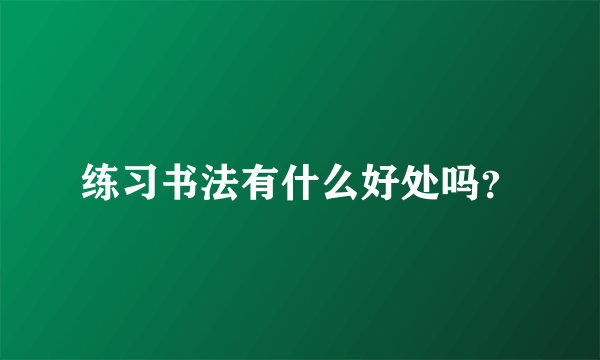 练习书法有什么好处吗?